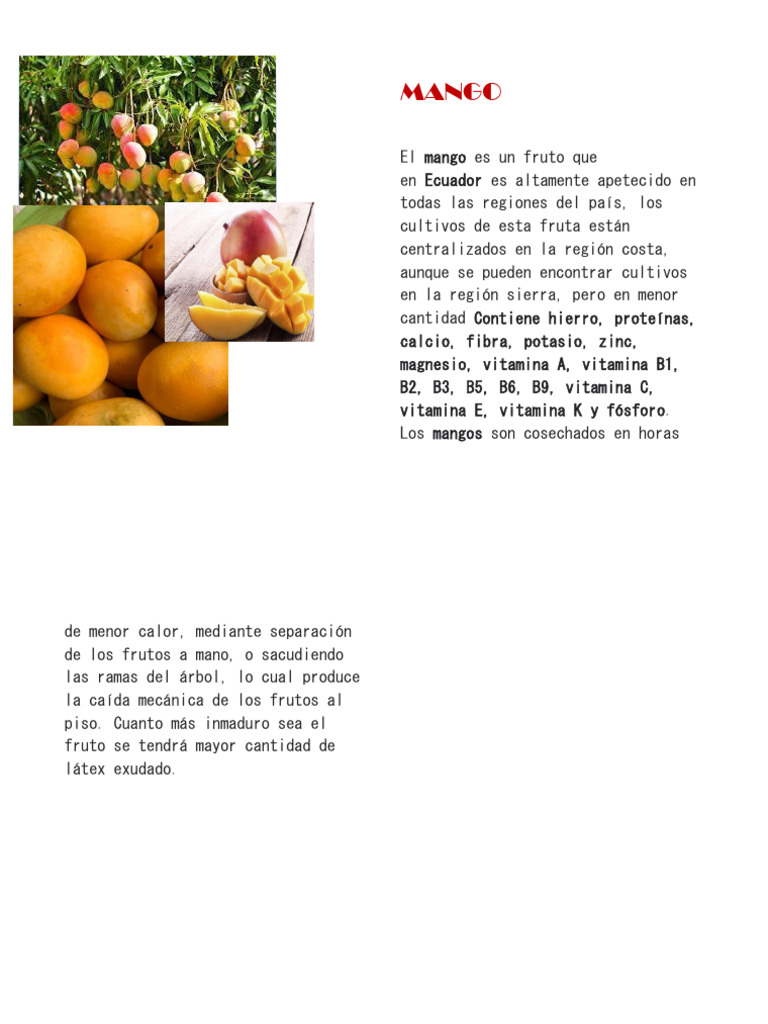 MANGO

El mango es un fruto que en Ecuador es altamente apetecido en todas las regiones del país, los cultivos de esta fruta están centralizados en la región costa, aunque se pueden encontrar cultivos en la región sierra, pero en menor cantidad Contiene hierro, proteínas, calcio, fibra, potasio, zinc, magnesio, vitamina A, vitamina B1, B2, B3, B5, B6, B9, vitamina C, vitamina E, vitamina K y fósforo. Los mangos son cosechados en horas

de menor calor, mediante separación de los frutos a mano, o sacudiendo las ramas del árbol, lo cual produce la caída mecánica de los frutos al piso. Cuanto más inmaduro sea el fruto se tendrá mayor cantidad de látex exudado.